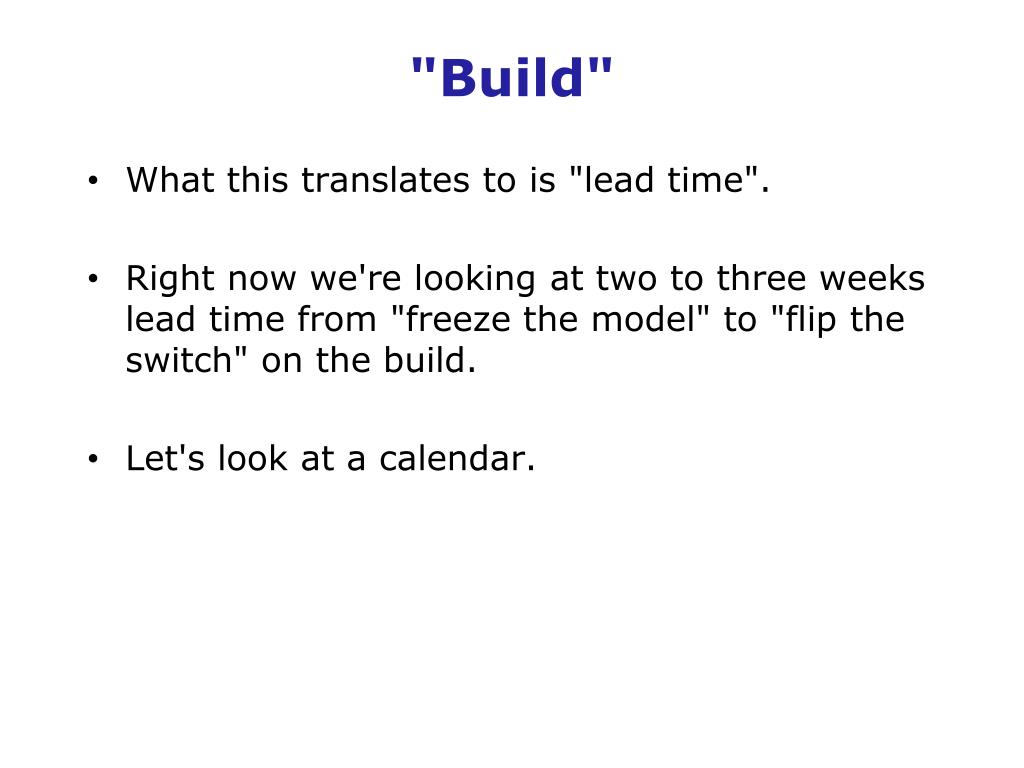 "Build"

• What this translates to is "lead time".

• Right now we're looking at two to three weeks lead time from "freeze the model" to "flip the switch" on the build.

• Let's look at a calendar.